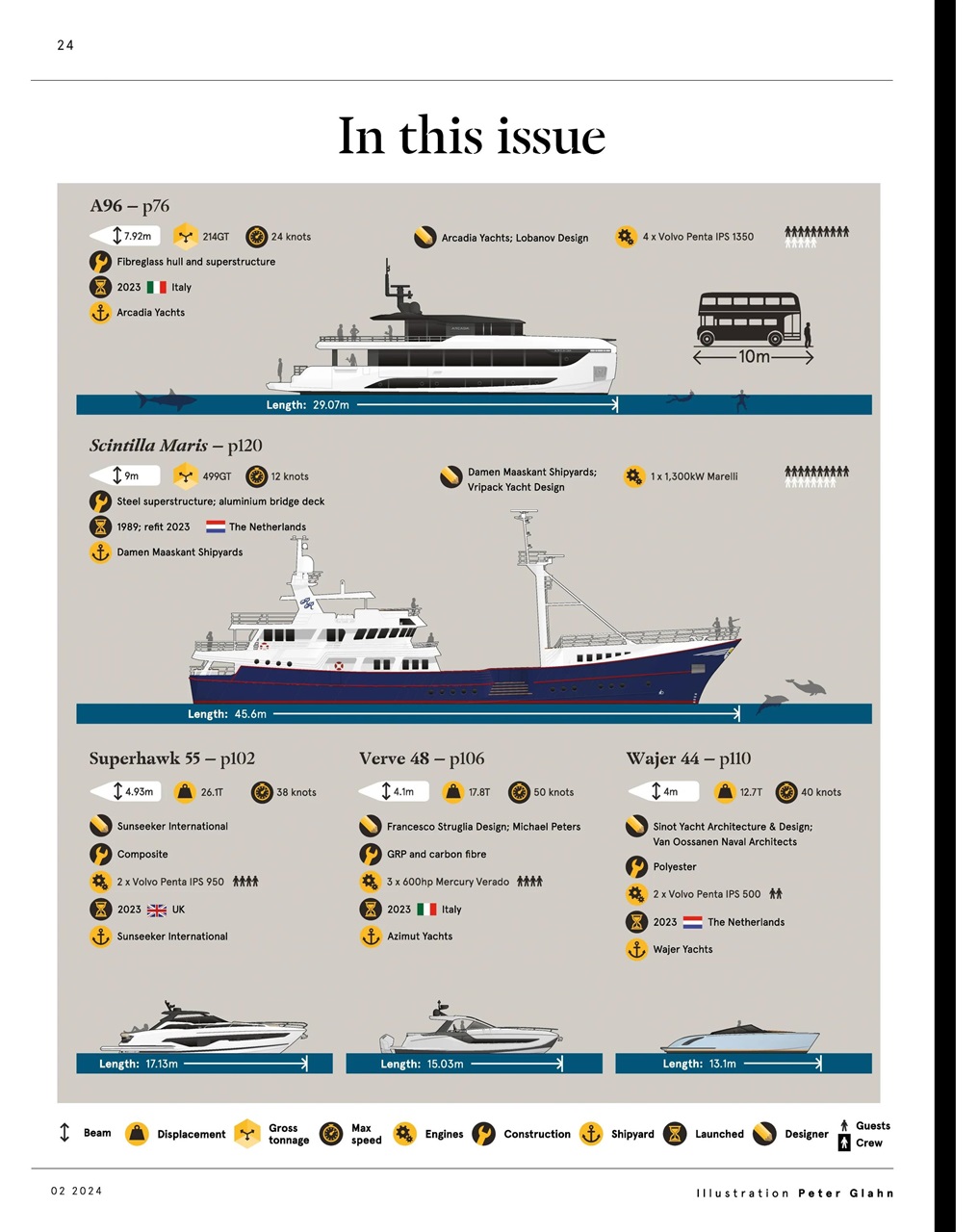 24

In this issue

A96 – p76

7.92m 214GT 24 knots

Arcadia Yachts; Lobanov Design

4 x Volvo Penta IPS 1350

Fibreglass hull and superstructure

2023 Italy

Arcadia Yachts

10m

Length: 29.07m

Scintilla Maris – p120

9m 499GT 12 knots

Damen Maaskant Shipyards; Vripack Yacht Design

1 x 1,300kW Marelli

Steel superstructure; aluminium bridge deck

1989; refit 2023 The Netherlands

Damen Maaskant Shipyards

Length: 45.6m

Superhawk 55 – p102

4.93m 26.1T 38 knots

Sunseeker International

Composite

2 x Volvo Penta IPS 950

2023 UK

Sunseeker International

Length: 17.13m

Verve 48 – p106

4.1m 17.8T 50 knots

Francesco Struglia Design; Michael Peters

GRP and carbon fibre

3 x 600hp Mercury Verado

2023 Italy

Azimut Yachts

Length: 15.03m

Wajer 44 – p110

4m 12.7T 40 knots

Sinot Yacht Architecture & Design; Van Oossanen Naval Architects

Polyester

2 x Volvo Penta IPS 500

2023 The Netherlands

Wajer Yachts

Length: 13.1m

Beam Displacement Gross tonnage Max speed Engines Construction Shipyard Launched Designer Guests Crew

02 2024

Illustration Peter Glahn